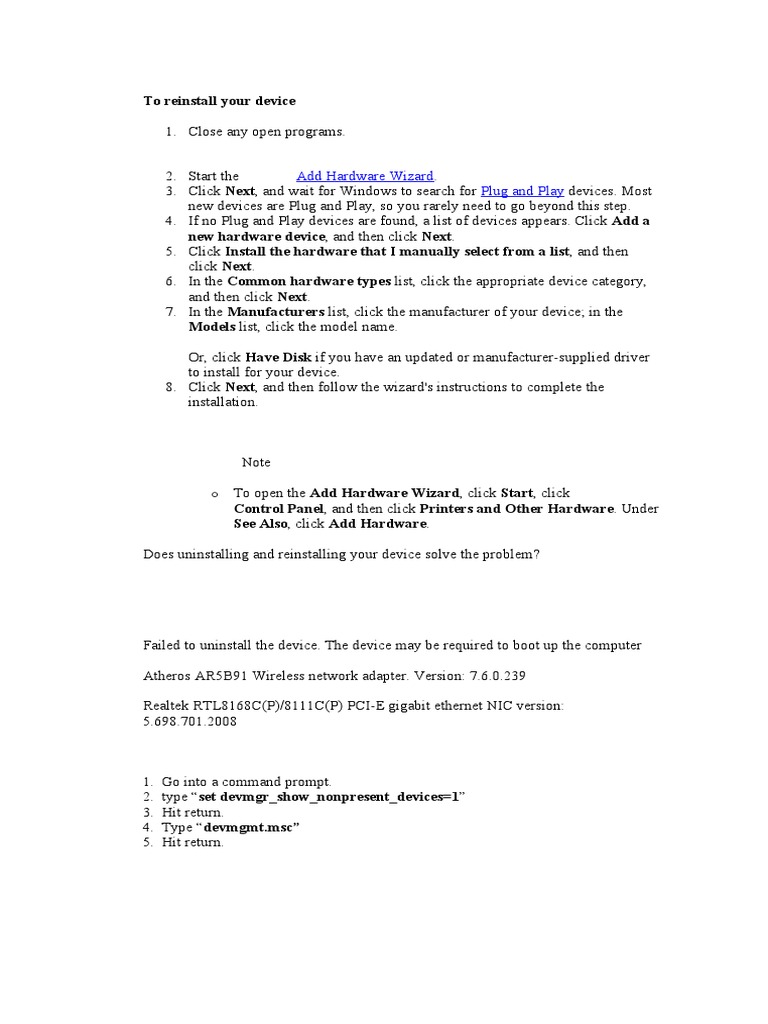 To reinstall your device

1. Close any open programs.

2. Start the Add Hardware Wizard.
3. Click Next, and wait for Windows to search for Plug and Play devices. Most new devices are Plug and Play, so you rarely need to go beyond this step.
4. If no Plug and Play devices are found, a list of devices appears. Click Add a new hardware device, and then click Next.
5. Click Install the hardware that I manually select from a list, and then click Next.
6. In the Common hardware types list, click the appropriate device category, and then click Next.
7. In the Manufacturers list, click the manufacturer of your device; in the Models list, click the model name.

Or, click Have Disk if you have an updated or manufacturer-supplied driver to install for your device.
8. Click Next, and then follow the wizard's instructions to complete the installation.

Note

o To open the Add Hardware Wizard, click Start, click Control Panel, and then click Printers and Other Hardware. Under See Also, click Add Hardware.

Does uninstalling and reinstalling your device solve the problem?

Failed to uninstall the device. The device may be required to boot up the computer

Atheros AR5B91 Wireless network adapter. Version: 7.6.0.239

Realtek RTL8168C(P)/8111C(P) PCI-E gigabit ethernet NIC version: 5.698.701.2008

1. Go into a command prompt.
2. type "set devmgr_show_nonpresent_devices=1"
3. Hit return.
4. Type "devmgmt.msc"
5. Hit return.